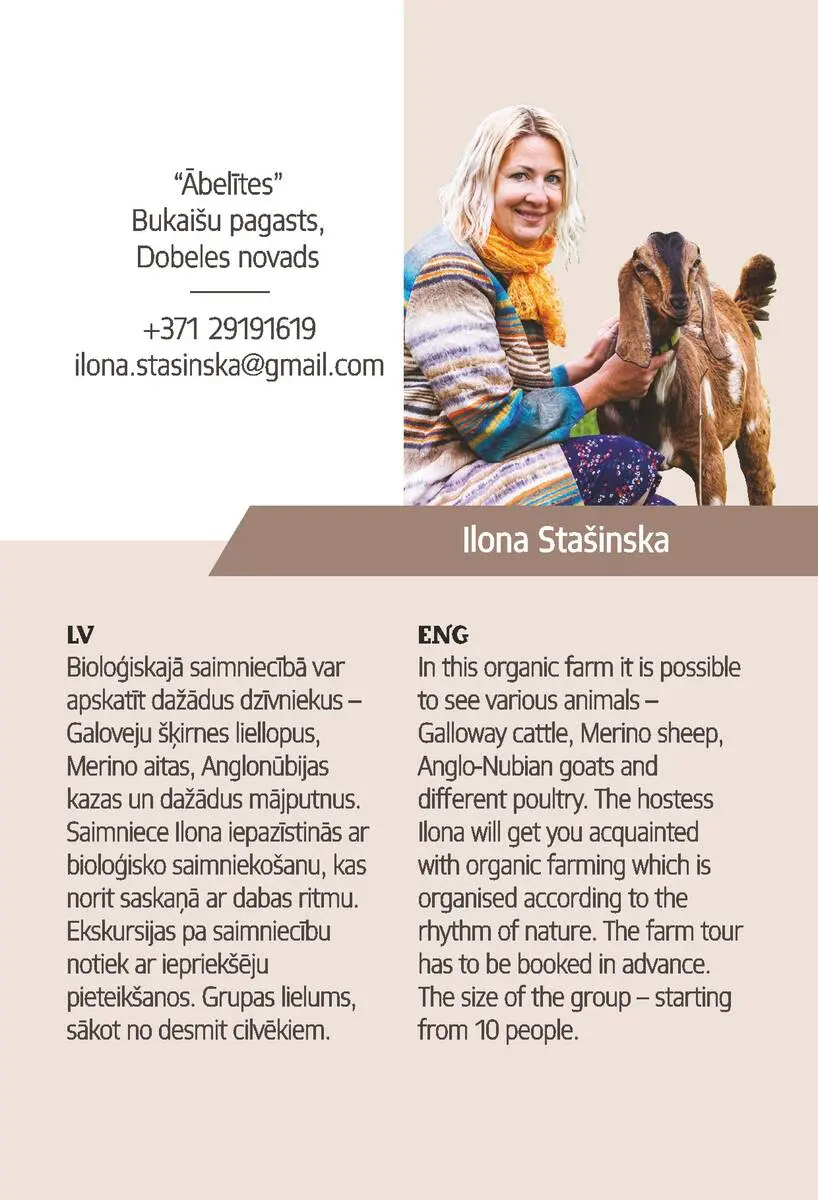 "Ābelītes"
Bukaišu pagasts,
Dobeles novads

+371 29191619
ilona.stasinska@gmail.com

Ilona Stašinska

LV
Bioloģiskajā saimniecībā var apskatīt dažādus dzīvniekus – Galoveju šķirnes liellopus, Merino aitas, Anglonūbijas kazas un dažādus mājputnus. Saimniece Ilona iepazīstinās ar bioloģisko saimniekošanu, kas norit saskaņā ar dabas ritmu. Ekskursijas pa saimniecību notiek ar iepriekšēju pieteikšanos. Grupas lielums, sākot no desmit cilvēkiem.

ENG
In this organic farm it is possible to see various animals – Galloway cattle, Merino sheep, Anglo-Nubian goats and different poultry. The hostess Ilona will get you acquainted with organic farming which is organised according to the rhythm of nature. The farm tour has to be booked in advance. The size of the group – starting from 10 people.